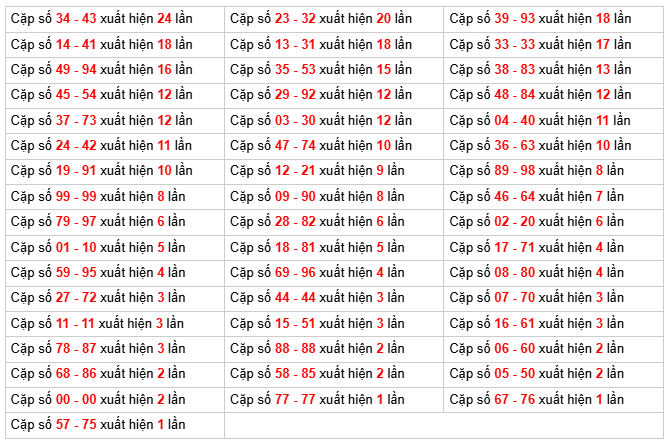 | Cặp số 34 - 43 xuất hiện 24 lần | Cặp số 23 - 32 xuất hiện 20 lần | Cặp số 39 - 93 xuất hiện 18 lần |
|---|---|---|
| Cặp số 14 - 41 xuất hiện 18 lần | Cặp số 13 - 31 xuất hiện 18 lần | Cặp số 33 - 33 xuất hiện 17 lần |
| Cặp số 49 - 94 xuất hiện 16 lần | Cặp số 35 - 53 xuất hiện 15 lần | Cặp số 38 - 83 xuất hiện 13 lần |
| Cặp số 45 - 54 xuất hiện 12 lần | Cặp số 29 - 92 xuất hiện 12 lần | Cặp số 48 - 84 xuất hiện 12 lần |
| Cặp số 37 - 73 xuất hiện 12 lần | Cặp số 03 - 30 xuất hiện 12 lần | Cặp số 04 - 40 xuất hiện 11 lần |
| Cặp số 24 - 42 xuất hiện 11 lần | Cặp số 47 - 74 xuất hiện 10 lần | Cặp số 36 - 63 xuất hiện 10 lần |
| Cặp số 19 - 91 xuất hiện 10 lần | Cặp số 12 - 21 xuất hiện 9 lần | Cặp số 89 - 98 xuất hiện 8 lần |
| Cặp số 99 - 99 xuất hiện 8 lần | Cặp số 09 - 90 xuất hiện 8 lần | Cặp số 46 - 64 xuất hiện 7 lần |
| Cặp số 79 - 97 xuất hiện 6 lần | Cặp số 28 - 82 xuất hiện 6 lần | Cặp số 02 - 20 xuất hiện 6 lần |
| Cặp số 01 - 10 xuất hiện 5 lần | Cặp số 18 - 81 xuất hiện 5 lần | Cặp số 17 - 71 xuất hiện 4 lần |
| Cặp số 59 - 95 xuất hiện 4 lần | Cặp số 69 - 96 xuất hiện 4 lần | Cặp số 08 - 80 xuất hiện 4 lần |
| Cặp số 27 - 72 xuất hiện 3 lần | Cặp số 44 - 44 xuất hiện 3 lần | Cặp số 07 - 70 xuất hiện 3 lần |
| Cặp số 11 - 11 xuất hiện 3 lần | Cặp số 15 - 51 xuất hiện 3 lần | Cặp số 16 - 61 xuất hiện 3 lần |
| Cặp số 78 - 87 xuất hiện 3 lần | Cặp số 88 - 88 xuất hiện 2 lần | Cặp số 06 - 60 xuất hiện 2 lần |
| Cặp số 68 - 86 xuất hiện 2 lần | Cặp số 58 - 85 xuất hiện 2 lần | Cặp số 05 - 50 xuất hiện 2 lần |
| Cặp số 00 - 00 xuất hiện 2 lần | Cặp số 77 - 77 xuất hiện 1 lần | Cặp số 67 - 76 xuất hiện 1 lần |
| Cặp số 57 - 75 xuất hiện 1 lần | | |